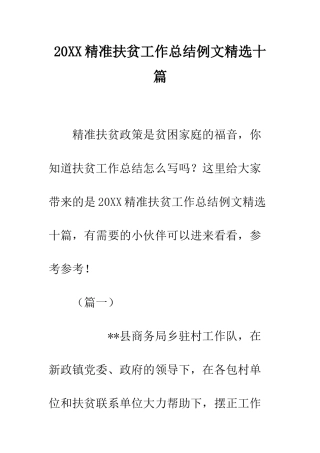 20XX 精准扶贫工作总结例文精选十篇

精准扶贫政策是贫困家庭的福音，你知道扶贫工作总结怎么写吗？这里给大家带来的是 20XX 精准扶贫工作总结例文精选十篇，有需要的小伙伴可以进来看看，参考参考！

（篇一）

**县商务局乡驻村工作队，在新政镇党委、政府的领导下，在各包村单位和扶贫联系单位大力帮助下，摆正工作